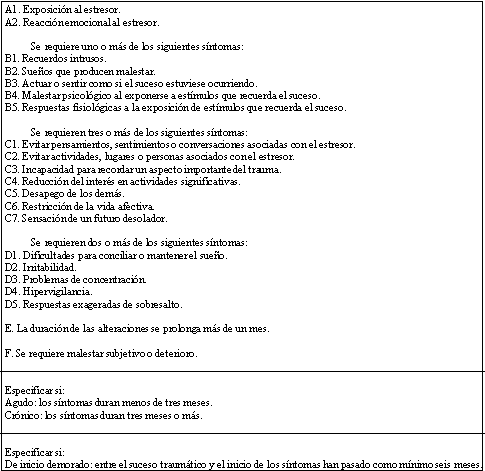 A1. Exposición al estresor.
A2. Reacción emocional al estresor.

Se requiere uno o más de los siguientes síntomas:
B1. Recuerdos intrusos.
B2. Sueños que producen malestar.
B3. Actuar o sentir como si el suceso estuviese ocurriendo.
B4. Malestar psicológico al exponerse a estímulos que recuerda el suceso.
B5. Respuestas fisiológicas a la exposición de estímulos que recuerda el suceso.

Se requieren tres o más de los siguientes síntomas:
C1. Evitar pensamientos, sentimientos o conversaciones asociadas con el estresor.
C2. Evitar actividades, lugares o personas asociados con el estresor.
C3. Incapacidad para recordar un aspecto importante del trauma.
C4. Reducción del interés en actividades significativas.
C5. Desapego de los demás.
C6. Restricción de la vida afectiva.
C7. Sensación de un futuro desolador.

Se requieren dos o más de los siguientes síntomas:
D1. Dificultades para conciliar o mantener el sueño.
D2. Irritabilidad.
D3. Problemas de concentración.
D4. Hipervigilancia.
D5. Respuestas exageradas de sobresalto.

E. La duración de las alteraciones se prolonga más de un mes.

F. Se requiere malestar subjetivo o deterioro.

Especificar si:
Agudo: los síntomas duran menos de tres meses.
Crónico: los síntomas duran tres meses o más.

Especificar si:
De inicio demorado: entre el suceso traumático y el inicio de los síntomas han pasado como mínimo seis meses.